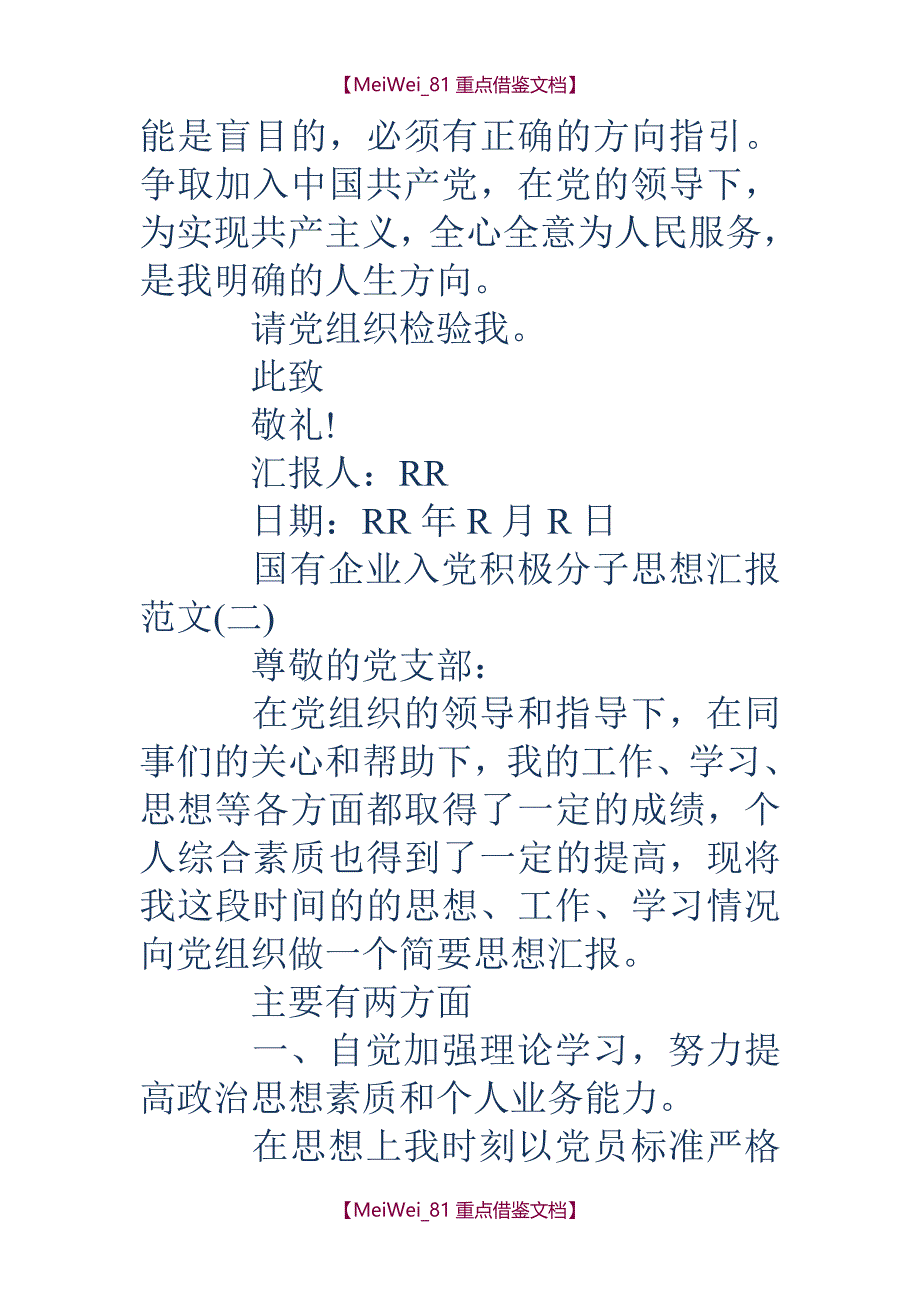 【MeiWei_81 重点借鉴文档】

能是盲目的，必须有正确的方向指引。争取加入中国共产党，在党的领导下，为实现共产主义，全心全意为人民服务，是我明确的人生方向。

请党组织检验我。

此致

敬礼!

汇报人：RR

日期：RR 年 R 月 R 日

国有企业入党积极分子思想汇报范文(二)

尊敬的党支部：

在党组织的领导和指导下，在同事们的关心和帮助下，我的工作、学习、思想等各方面都取得了一定的成绩，个人综合素质也得到了一定的提高，现将我这段时间的的思想、工作、学习情况向党组织做一个简要思想汇报。

主要有两方面

一、自觉加强理论学习，努力提高政治思想素质和个人业务能力。

在思想上我时刻以党员标准严格

【MeiWei_81 重点借鉴文档】